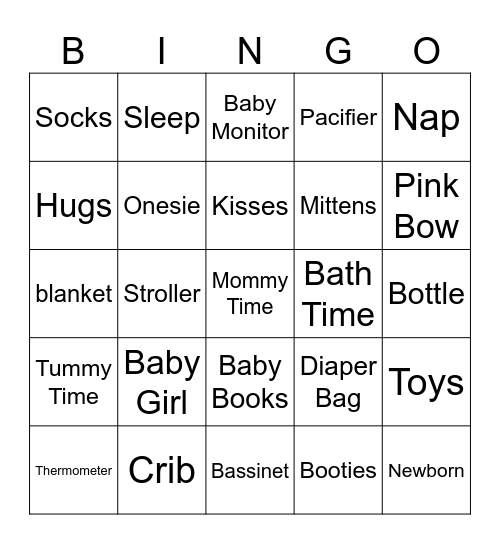 | B | I | N | G | O |
|---|---|---|---|---|
| Socks | Sleep | Baby Monitor | Pacifier | Nap |
| Hugs | Onesie | Kisses | Mittens | Pink Bow |
| blanket | Stroller | Mommy Time | Bath Time | Bottle |
| Tummy Time | Baby Girl | Baby Books | Diaper Bag | Toys |
| Thermometer | Crib | Bassinet | Booties | Newborn |